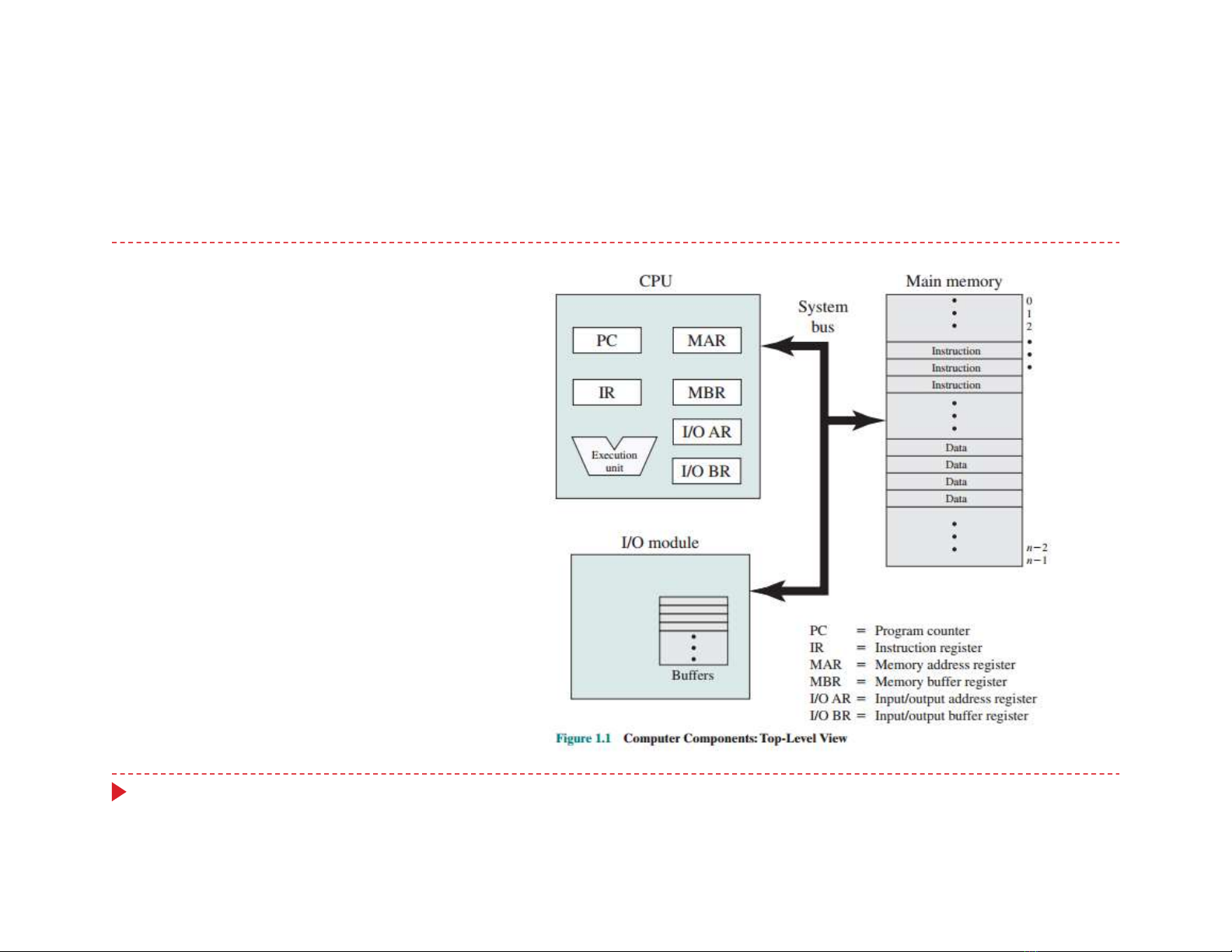 CPU

PC
MAR
IR
MBR
I/O AR
Execution unit
I/O BR

System bus

Main memory

0
1
2

Instruction
Instruction
Instruction

Data
Data
Data
Data

$n-2$
$n-1$

I/O module

Buffers

PC = Program counter
IR = Instruction register
MAR = Memory address register
MBR = Memory buffer register
I/O AR = Input/output address register
I/O BR = Input/output buffer register

Figure 1.1 Computer Components: Top-Level View